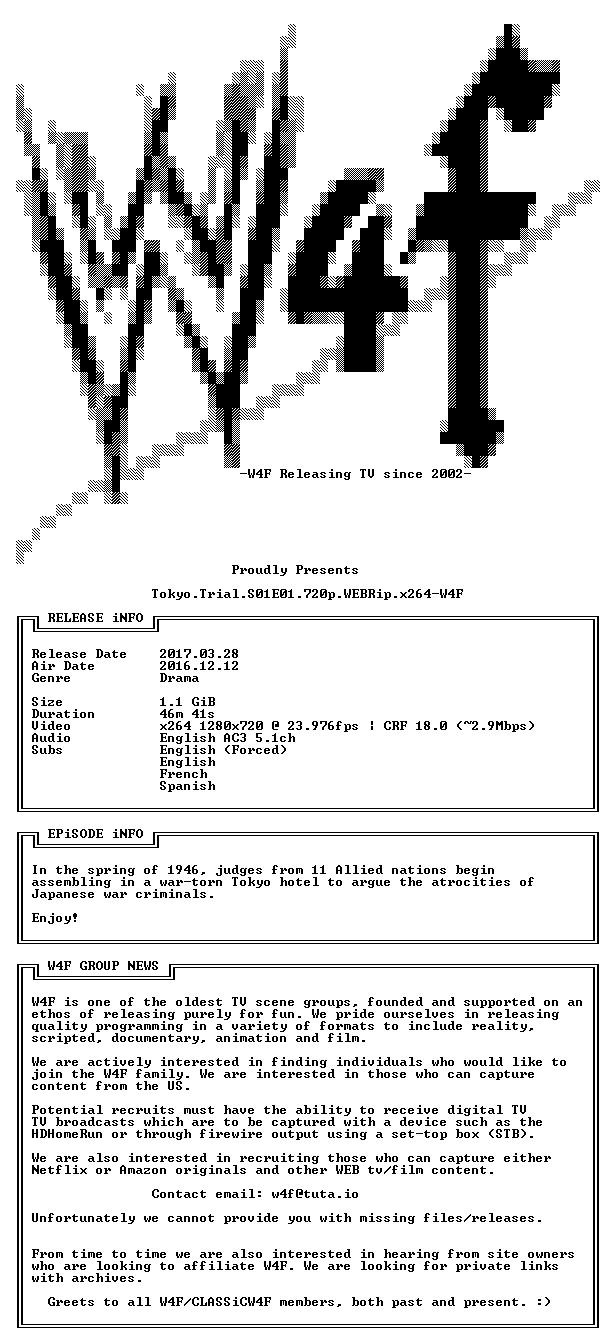 -W4F Releasing TV since 2002-

Proudly Presents

Tokyo.Trial.S01E01.720p.WEBRip.x264-W4F

RELEASE iNFO

Release Date 2017.03.28
Air Date 2016.12.12
Genre Drama

Size 1.1 GiB
Duration 46m 41s
Video x264 1280x720 @ 23.976fps | CRF 18.0 (~2.9Mbps)
Audio English AC3 5.1ch
Subs English (Forced)
English
French
Spanish

EPiSODE iNFO

In the spring of 1946, judges from 11 Allied nations begin assembling in a war-torn Tokyo hotel to argue the atrocities of Japanese war criminals.

Enjoy!

W4F GROUP NEWS

W4F is one of the oldest TV scene groups, founded and supported on an ethos of releasing purely for fun. We pride ourselves in releasing quality programming in a variety of formats to include reality, scripted, documentary, animation and film.

We are actively interested in finding individuals who would like to join the W4F family. We are interested in those who can capture content from the US.

Potential recruits must have the ability to receive digital TV TV broadcasts which are to be captured with a device such as the HDHomeRun or through firewire output using a set-top box (STB).

We are also interested in recruiting those who can capture either Netflix or Amazon originals and other WEB tv/film content.

Contact email: w4f@tuta.io

Unfortunately we cannot provide you with missing files/releases.

From time to time we are also interested in hearing from site owners who are looking to affiliate W4F. We are looking for private links with archives.

Greets to all W4F/CLASSiCW4F members, both past and present. :)